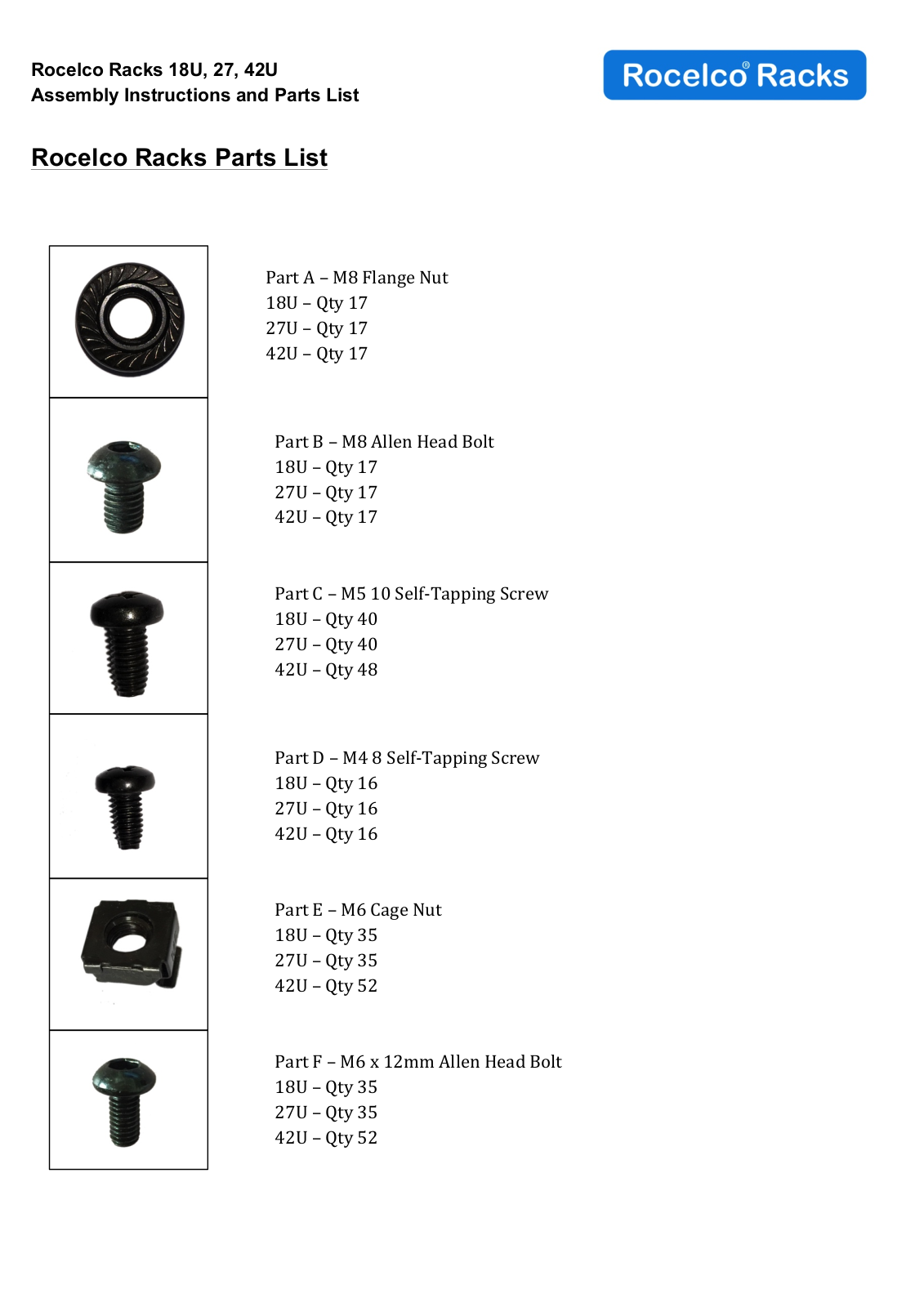 Rocelco Racks 18U, 27, 42U
Assembly Instructions and Parts List

Rocelco® Racks

Rocelco Racks Parts List

Part A – M8 Flange Nut
18U – Qty 17
27U – Qty 17
42U – Qty 17

Part B – M8 Allen Head Bolt
18U – Qty 17
27U – Qty 17
42U – Qty 17

Part C – M5 10 Self-Tapping Screw
18U – Qty 40
27U – Qty 40
42U – Qty 48

Part D – M4 8 Self-Tapping Screw
18U – Qty 16
27U – Qty 16
42U – Qty 16

Part E – M6 Cage Nut
18U – Qty 35
27U – Qty 35
42U – Qty 52

Part F – M6 x 12mm Allen Head Bolt
18U – Qty 35
27U – Qty 35
42U – Qty 52